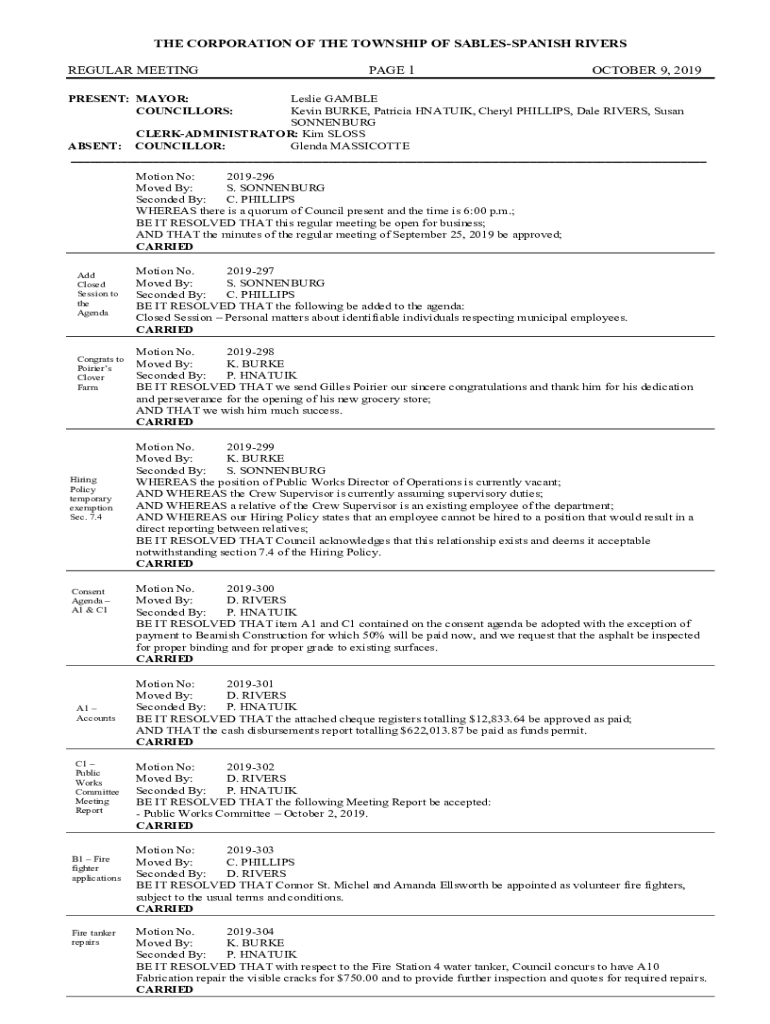 THE CORPORATION OF THE TOWNSHIP OF SABLES-SPANISH RIVERS

REGULAR MEETING PAGE 1 OCTOBER 9, 2019

PRESENT: MAYOR: Leslie GAMBLE
COUNCILLORS: Kevin BURKE, Patricia HNATUIK, Cheryl PHILLIPS, Dale RIVERS, Susan SONNENBURG
CLERK-ADMINISTRATOR: Kim SLOSS
ABSENT: COUNCILLOR: Glenda MASSICOTTE

Motion No: 2019-296
Moved By: S. SONNENBURG
Seconded By: C. PHILLIPS
WHEREAS there is a quorum of Council present and the time is 6:00 p.m.;
BE IT RESOLVED THAT this regular meeting be open for business;
AND THAT the minutes of the regular meeting of September 25, 2019 be approved;
CARRIED

Add Closed Session to the Agenda

Motion No. 2019-297
Moved By: S. SONNENBURG
Seconded By: C. PHILLIPS
BE IT RESOLVED THAT the following be added to the agenda:
Closed Session – Personal matters about identifiable individuals respecting municipal employees.
CARRIED

Congrats to Poirier's Clover Farm

Motion No. 2019-298
Moved By: K. BURKE
Seconded By: P. HNATUIK
BE IT RESOLVED THAT we send Gilles Poirier our sincere congratulations and thank him for his dedication and perseverance for the opening of his new grocery store;
AND THAT we wish him much success.
CARRIED

Hiring Policy temporary exemption Sec. 7.4

Motion No. 2019-299
Moved By: K. BURKE
Seconded By: S. SONNENBURG
WHEREAS the position of Public Works Director of Operations is currently vacant;
AND WHEREAS the Crew Supervisor is currently assuming supervisory duties;
AND WHEREAS a relative of the Crew Supervisor is an existing employee of the department;
AND WHEREAS our Hiring Policy states that an employee cannot be hired to a position that would result in a direct reporting between relatives;
BE IT RESOLVED THAT Council acknowledges that this relationship exists and deems it acceptable notwithstanding section 7.4 of the Hiring Policy.
CARRIED

Consent Agenda – A1 & C1

Motion No. 2019-300
Moved By: D. RIVERS
Seconded By: P. HNATUIK
BE IT RESOLVED THAT item A1 and C1 contained on the consent agenda be adopted with the exception of payment to Beamish Construction for which 50% will be paid now, and we request that the asphalt be inspected for proper binding and for proper grade to existing surfaces.
CARRIED

A1 – Accounts

Motion No: 2019-301
Moved By: D. RIVERS
Seconded By: P. HNATUIK
BE IT RESOLVED THAT the attached cheque registers totalling $12,833.64 be approved as paid;
AND THAT the cash disbursements report totalling $622,013.87 be paid as funds permit.
CARRIED

C1 – Public Works Committee Meeting Report

Motion No: 2019-302
Moved By: D. RIVERS
Seconded By: P. HNATUIK
BE IT RESOLVED THAT the following Meeting Report be accepted:
- Public Works Committee – October 2, 2019.
CARRIED

B1 – Fire fighter applications

Motion No: 2019-303
Moved By: C. PHILLIPS
Seconded By: D. RIVERS
BE IT RESOLVED THAT Connor St. Michel and Amanda Ellsworth be appointed as volunteer fire fighters, subject to the usual terms and conditions.
CARRIED

Fire tanker repairs

Motion No. 2019-304
Moved By: K. BURKE
Seconded By: P. HNATUIK
BE IT RESOLVED THAT with respect to the Fire Station 4 water tanker, Council concurs to have A10 Fabrication repair the visible cracks for $750.00 and to provide further inspection and quotes for required repairs.
CARRIED